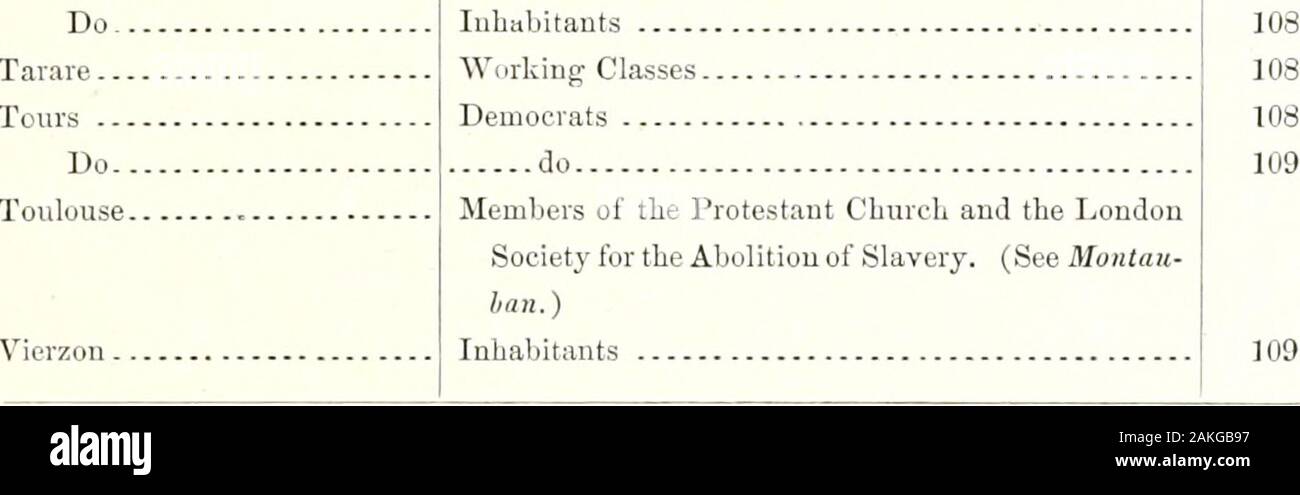 | Do | Inhabitants | 108 |
|---|---|---|
| Tarare | Working Classes | 108 |
| Tours | Democrats | 108 |
| Do | do | 109 |
| Toulouse | Members of the Protestant Church and the London Society for the Abolition of Slavery. (See Montauban.) | |
| Vierzon | Inhabitants | 109 |

alamy

Image ID: 2AKGB97
www.alamy.com